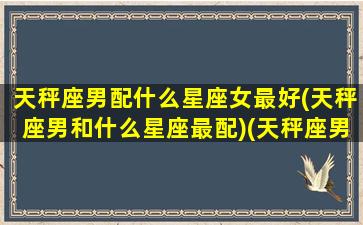 天秤座男配什么星座女最好(天秤座男和什么星座最配)(天秤座男